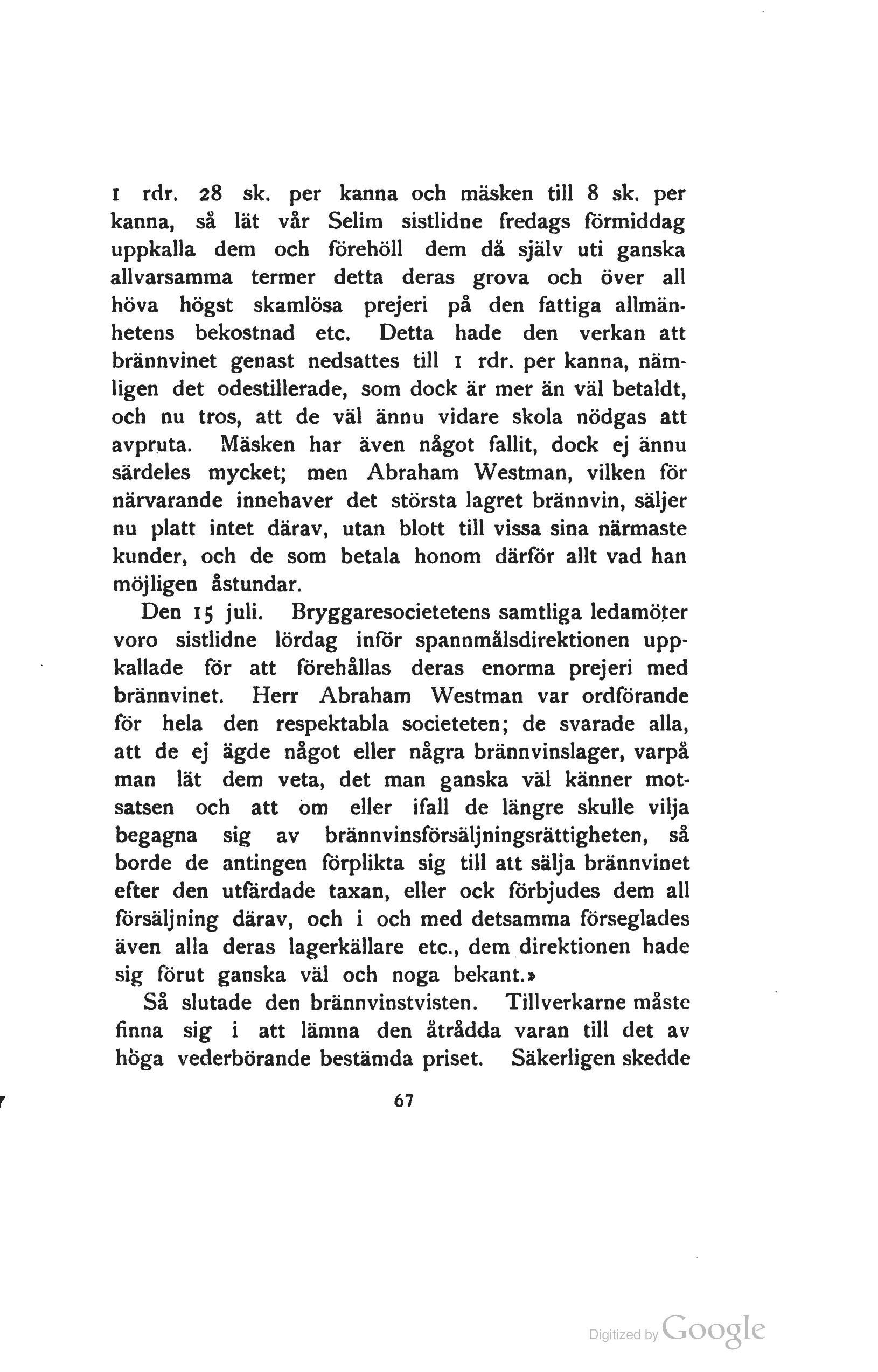 1 rdr. 28 sk. per kanna och mäsken till 8 sk. per kanna, så lät vår Selim sistlidne fredags förmiddag uppkalla dem och förehöll dem då själv uti ganska allvarsamma termer detta deras grova och över all höva högst skamlösa prejeri på den fattiga allmänhetens bekostnad etc. Detta hade den verkan att brännvinet genast nedsattes till 1 rdr. per kanna, nämligen det odestillerade, som dock är mer än väl betaldt, och nu tros, att de väl ännu vidare skola nödgas att avpruta. Mäsken har även något fallit, dock ej ännu särdeles mycket; men Abraham Westman, vilken för närvarande innehaver det största lagret brännvin, säljer nu platt intet därav, utan blott till vissa sina närmaste kunder, och de som betala honom därför allt vad han möjligen åstundar.

Den 15 juli. Bryggaresocietetens samtliga ledamöter voro sistlidne lördag inför spannmålsdirektionen uppkallade för att förehållas deras enorma prejeri med brännvinet. Herr Abraham Westman var ordförande för hela den respektabla societeten; de svarade alla, att de ej ägde något eller några brännvinslager, varpå man lät dem veta, det man ganska väl känner motsatsen och att om eller ifall de längre skulle vilja begagna sig av brännvinsförsäljningsrättigheten, så borde de antingen förplikta sig till att sälja brännvinet efter den utfärdade taxan, eller ock förbjudes dem all försäljning därav, och i och med detsamma förseglades även alla deras lagerkällare etc., dem direktionen hade sig förut ganska väl och noga bekant.»

Så slutade den brännvinstvisten. Tillverkarne måste finna sig i att lämna den åtrådda varan till det av höga vederbörande bestämda priset. Säkerligen skedde

67

Digitized by Google